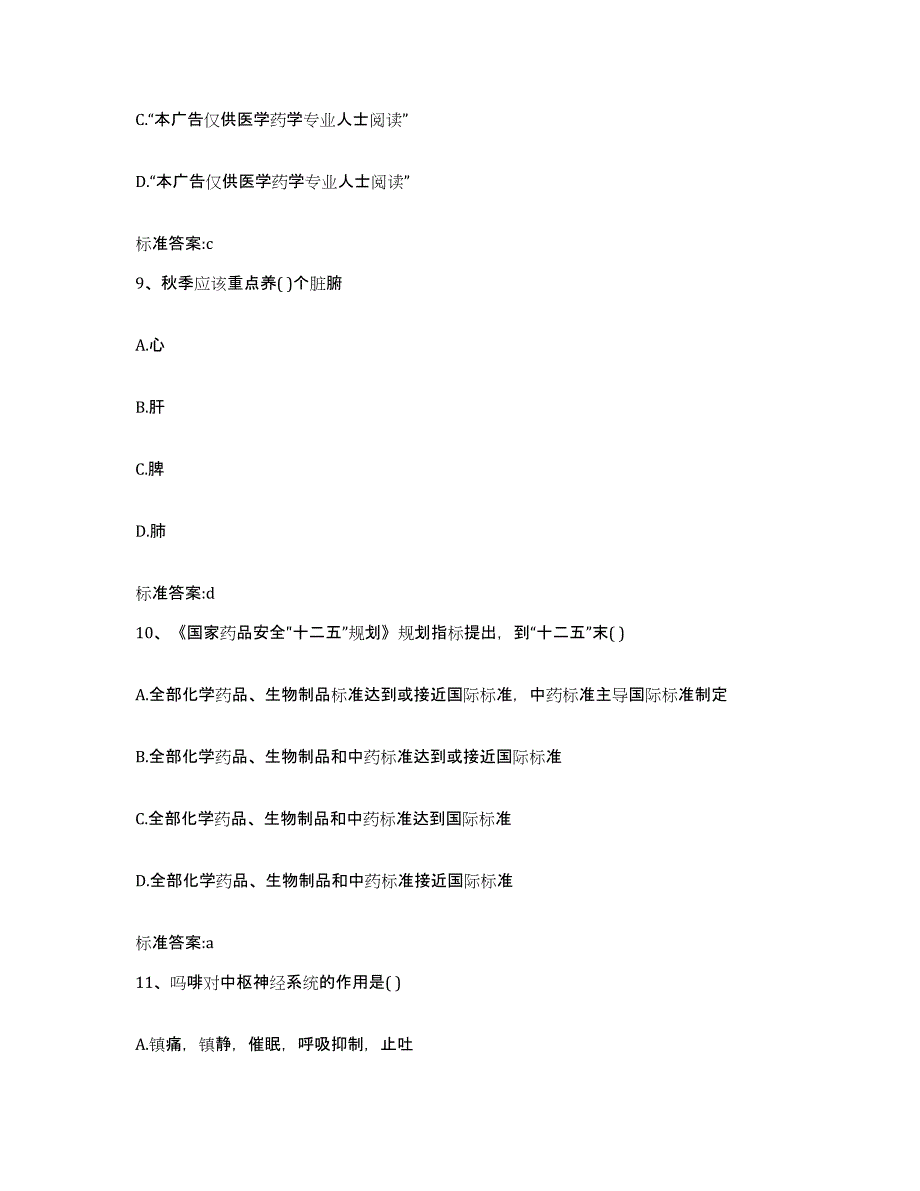 C.“本广告仅供医学药学专业人士阅读”

D.“本广告仅供医学药学专业人士阅读”

标准答案:c

9、秋季应该重点养( )个脏腑

A.心

B.肝

C.脾

D.肺

标准答案:d

10、《国家药品安全“十二五”规划》规划指标提出，到“十二五”末( )

A.全部化学药品、生物制品标准达到或接近国际标准，中药标准主导国际标准制定

B.全部化学药品、生物制品和中药标准达到或接近国际标准

C.全部化学药品、生物制品和中药标准达到国际标准

D.全部化学药品、生物制品和中药标准接近国际标准

标准答案:a

11、吗啡对中枢神经系统的作用是( )

A.镇痛，镇静，催眠，呼吸抑制，止吐